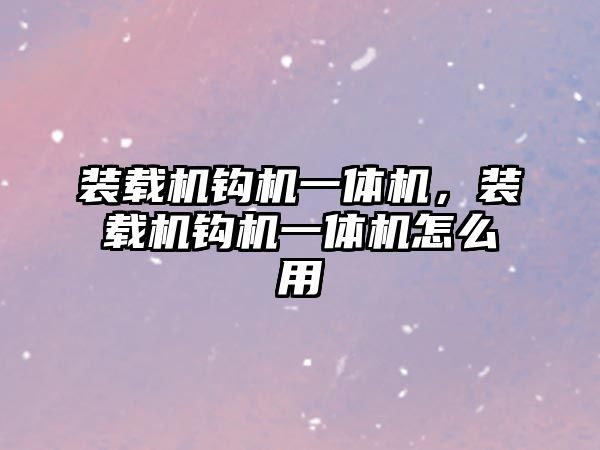 装载机钩机一体机，装载机钩机一体机怎么用